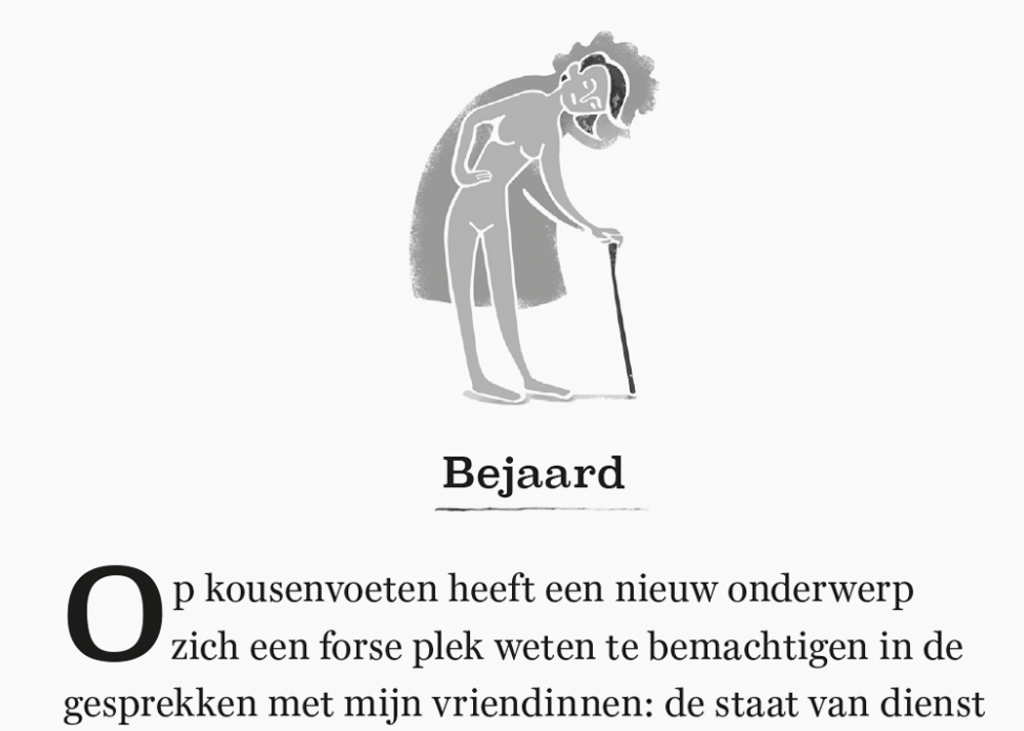 Bejaard

Op kousenvoeten heeft een nieuw onderwerp zich een forse plek weten te bemachtigen in de gesprekken met mijn vriendinnen: de staat van dienst